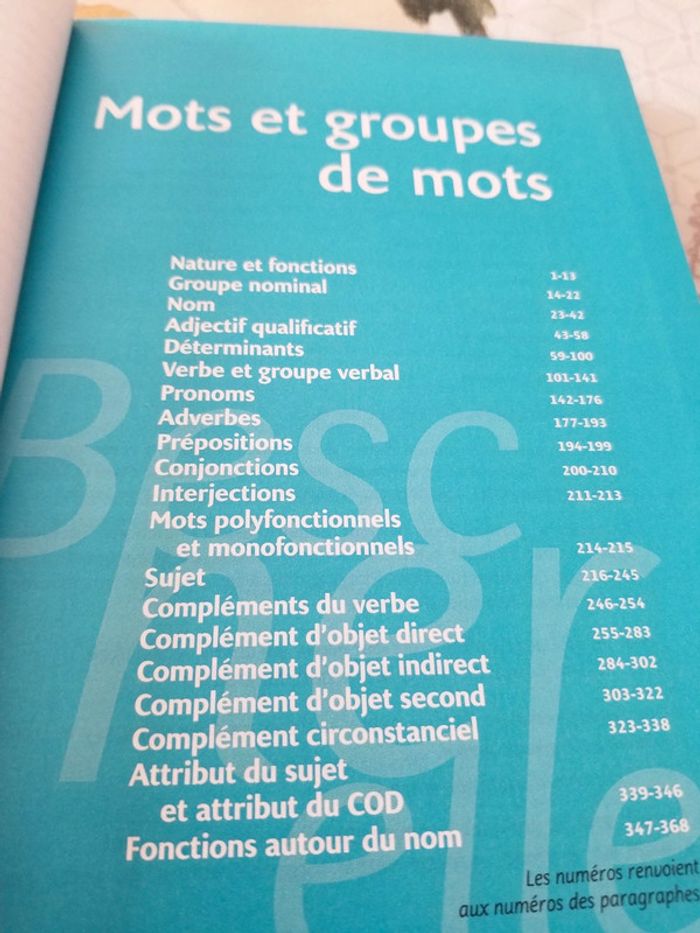 Mots et groupes de mots

| | |
|---|---|
| Nature et fonctions | 1-13 |
| Groupe nominal | 14-22 |
| Nom | 23-42 |
| Adjectif qualificatif | 43-58 |
| Déterminants | 59-100 |
| Verbe et groupe verbal | 101-141 |
| Pronoms | 142-176 |
| Adverbes | 177-193 |
| Prépositions | 194-199 |
| Conjonctions | 200-210 |
| Interjections | 211-213 |
| Mots polyfonctionnels et monofonctionnels | 214-215 |
| Sujet | 216-245 |
| Compléments du verbe | 246-254 |
| Complément d'objet direct | 255-283 |
| Complément d'objet indirect | 284-302 |
| Complément d'objet second | 303-322 |
| Complément circonstanciel | 323-338 |
| Attribut du sujet et attribut du COD | 339-346 |
| Fonctions autour du nom | 347-368 |

Les numéros renvoient aux numéros des paragraphes